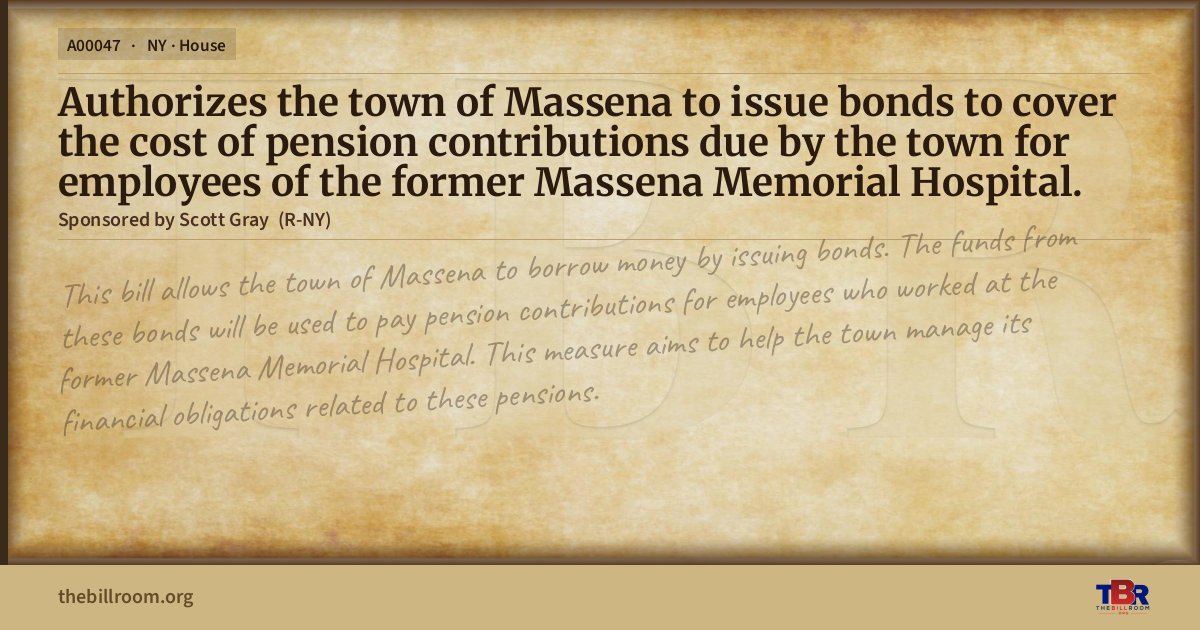 A00047 · NY · House

Authorizes the town of Massena to issue bonds to cover the cost of pension contributions due by the town for employees of the former Massena Memorial Hospital.

Sponsored by Scott Gray (R-NY)

This bill allows the town of Massena to borrow money by issuing bonds. The funds from these bonds will be used to pay pension contributions for employees who worked at the former Massena Memorial Hospital. This measure aims to help the town manage its financial obligations related to these pensions.

thebillroom.org

TBR
THE BILL ROOM